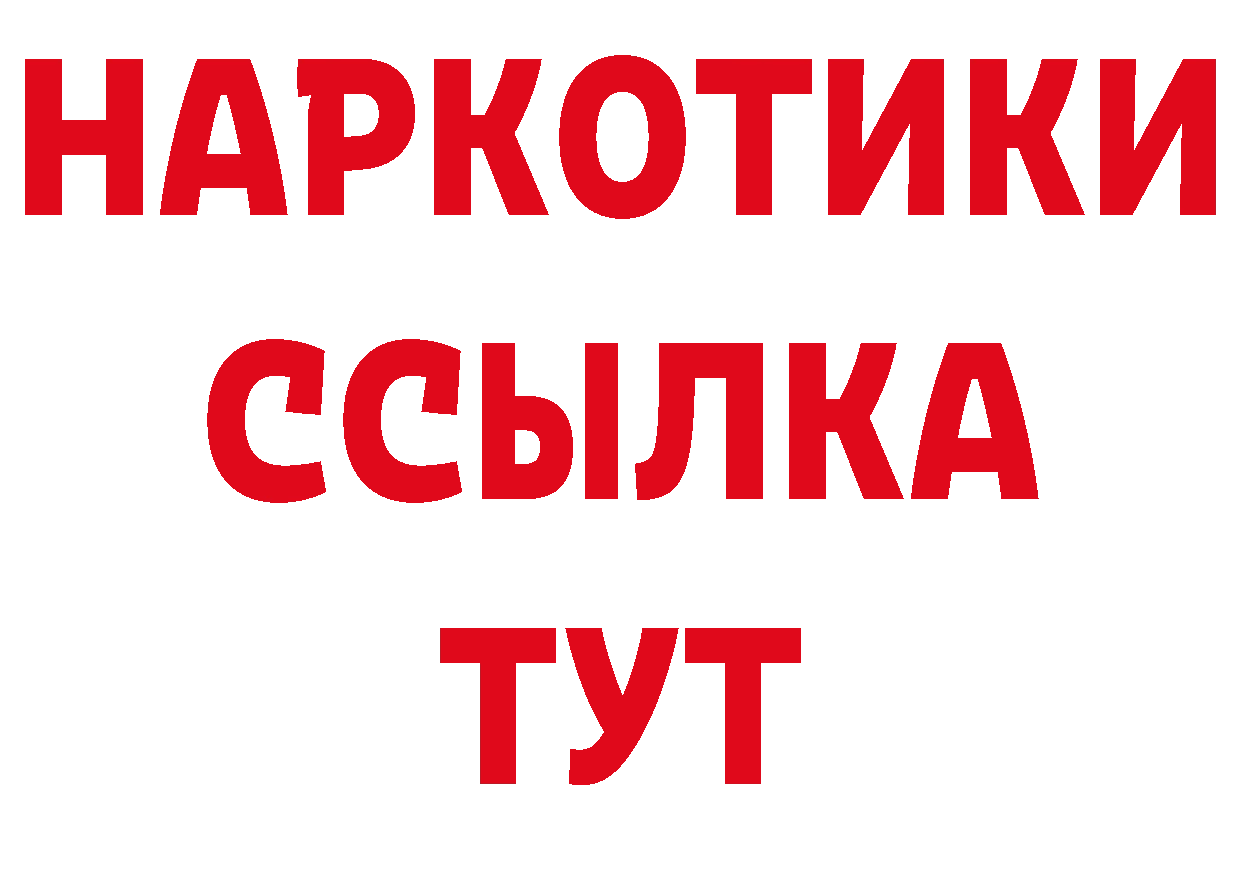 НАРКОТИКИ
ССЫЛКА
ТУТ